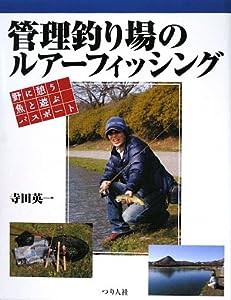 管理釣り場のルアーフィッシング

野に憩う
魚と遊ぶ
パスポート

寺田英一

つり人社